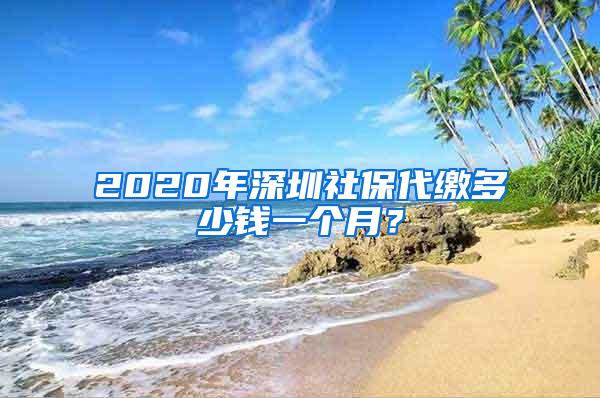 2020年深圳社保代缴多少钱一个月?